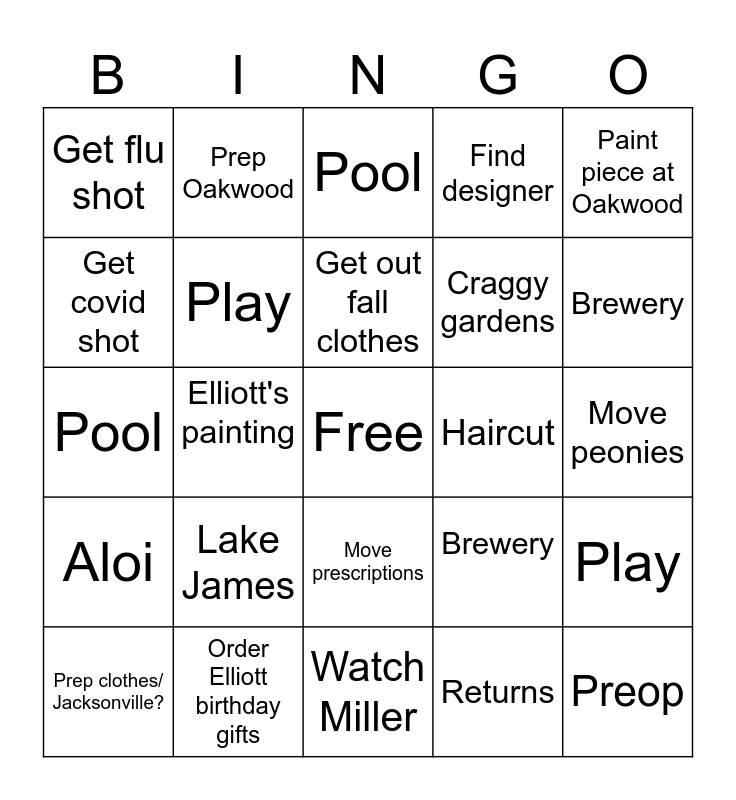 | B | I | N | G | O |
|---|---|---|---|---|
| Get flu shot | Prep Oakwood | Pool | Find designer | Paint piece at Oakwood |
| Get covid shot | Play | Get out fall clothes | Craggy gardens | Brewery |
| Pool | Elliott's painting | Free | Haircut | Move peonies |
| Aloi | Lake James | Move prescriptions | Brewery | Play |
| Prep clothes/ Jacksonville? | Order Elliott birthday gifts | Watch Miller | Returns | Preop |